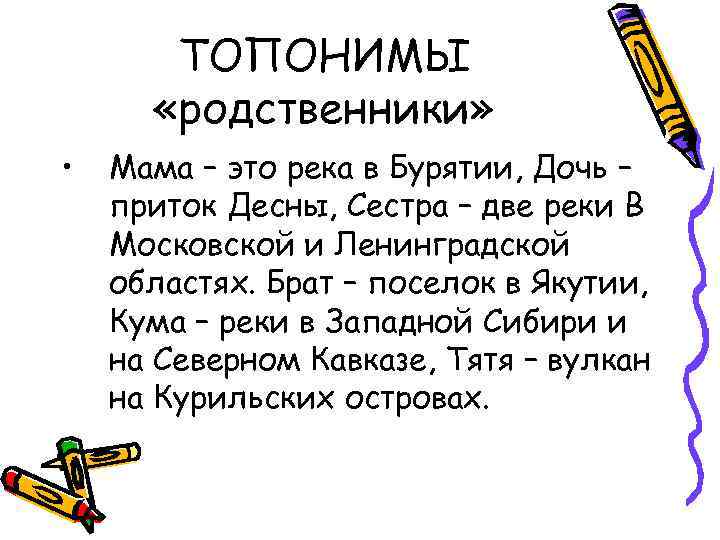 ТОПОНИМЫ «родственники»

• Мама – это река в Бурятии, Дочь – приток Десны, Сестра – две реки В Московской и Ленинградской областях. Брат – поселок в Якутии, Кума – реки в Западной Сибири и на Северном Кавказе, Тятя – вулкан на Курильских островах.